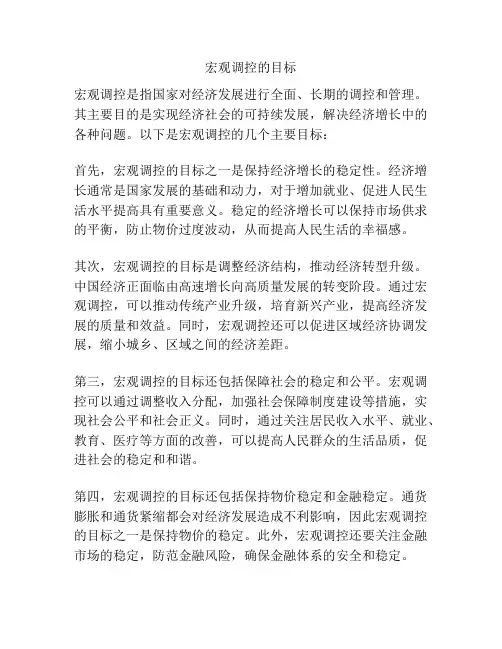 宏观调控的目标

宏观调控是指国家对经济发展进行全面、长期的调控和管理。其主要目的是实现经济社会的可持续发展，解决经济增长中的各种问题。以下是宏观调控的几个主要目标：

首先，宏观调控的目标之一是保持经济增长的稳定性。经济增长通常是国家发展的基础和动力，对于增加就业、促进人民生活水平提高具有重要意义。稳定的经济增长可以保持市场供求的平衡，防止物价过度波动，从而提高人民生活的幸福感。

其次，宏观调控的目标是调整经济结构，推动经济转型升级。中国经济正面临由高速增长向高质量发展的转变阶段。通过宏观调控，可以推动传统产业升级，培育新兴产业，提高经济发展的质量和效益。同时，宏观调控还可以促进区域经济协调发展，缩小城乡、区域之间的经济差距。

第三，宏观调控的目标还包括保障社会的稳定和公平。宏观调控可以通过调整收入分配，加强社会保障制度建设等措施，实现社会公平和社会正义。同时，通过关注居民收入水平、就业、教育、医疗等方面的改善，可以提高人民群众的生活品质，促进社会的稳定和和谐。

第四，宏观调控的目标还包括保持物价稳定和金融稳定。通货膨胀和通货紧缩都会对经济发展造成不利影响，因此宏观调控的目标之一是保持物价的稳定。此外，宏观调控还要关注金融市场的稳定，防范金融风险，确保金融体系的安全和稳定。